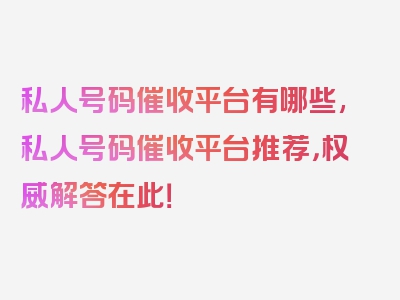 私人号码催收平台有哪些，私人号码催收平台推荐，权威解答在此！